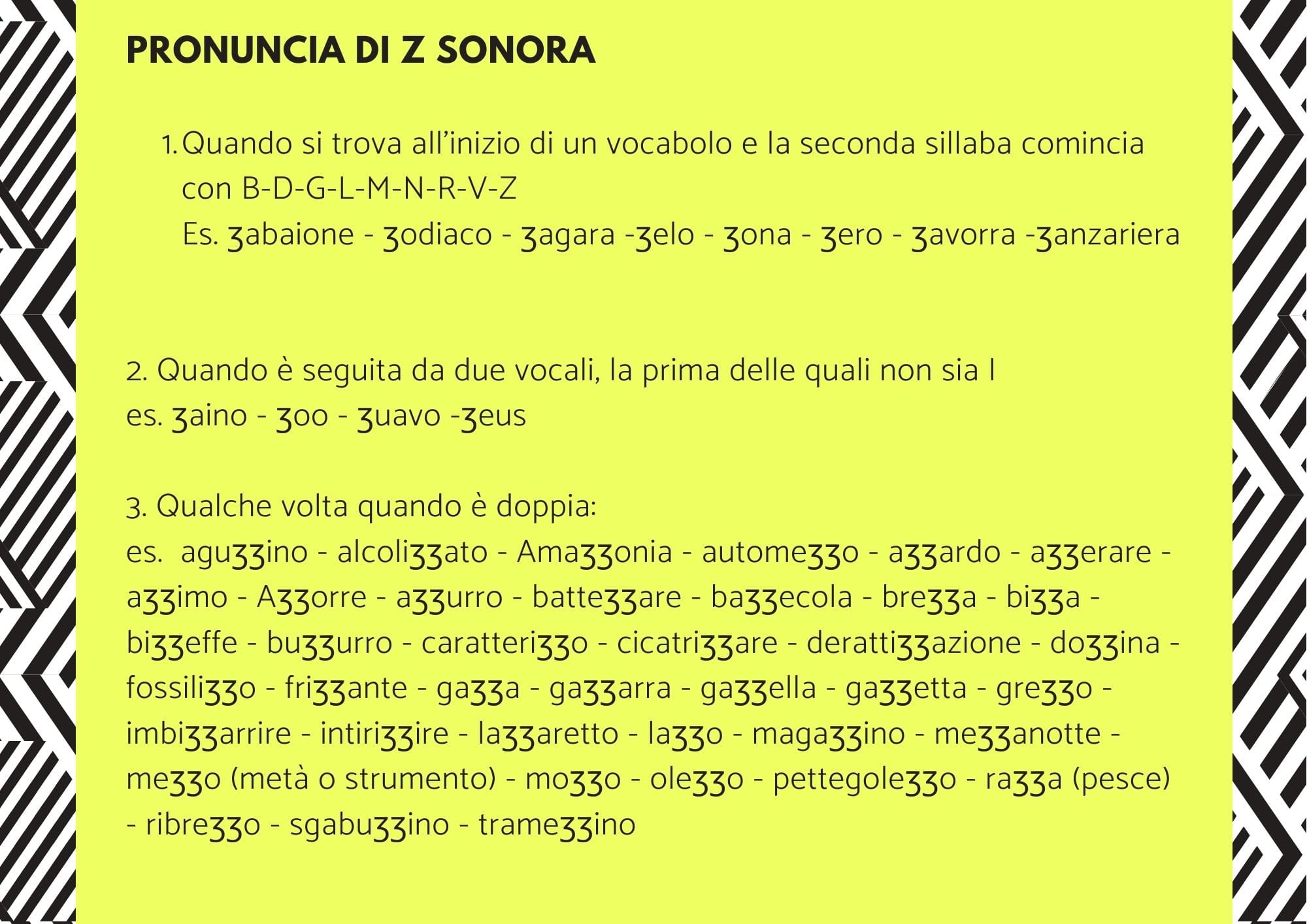 PRONUNCIA DI Z SONORA

1. Quando si trova all’inizio di un vocabolo e la seconda sillaba comincia con B-D-G-L-M-N-R-V-Z
Es. ʒabaione - ʒodiaco - ʒagara -ʒelo - ʒona - ʒero - ʒavorra -ʒanzariera

2. Quando è seguita da due vocali, la prima delle quali non sia I
es. ʒaino - ʒoo - ʒuavo -ʒeus

3. Qualche volta quando è doppia:
es. aguʒʒino - alcoliʒʒato - Amaʒʒonia - automeʒʒo - aʒʒardo - aʒʒerare - aʒʒimo - Aʒʒorre - aʒʒurro - batteʒʒare - baʒʒecola - breʒʒa - biʒʒa - biʒʒeffe - buʒʒurro - caratteriʒʒo - cicatriʒʒare - derattiʒʒazione - doʒʒina - fossiliʒʒo - friʒʒante - gaʒʒa - gaʒʒarra - gaʒʒella - gaʒʒetta - greʒʒo - imbiʒʒarrire - intiriʒʒire - laʒʒaretto - laʒʒo - magaʒʒino - meʒʒanotte - meʒʒo (metà o strumento) - moʒʒo - oleʒʒo - pettegoleʒʒo - raʒʒa (pesce) - ribreʒʒo - sgabuʒʒino - trameʒʒino